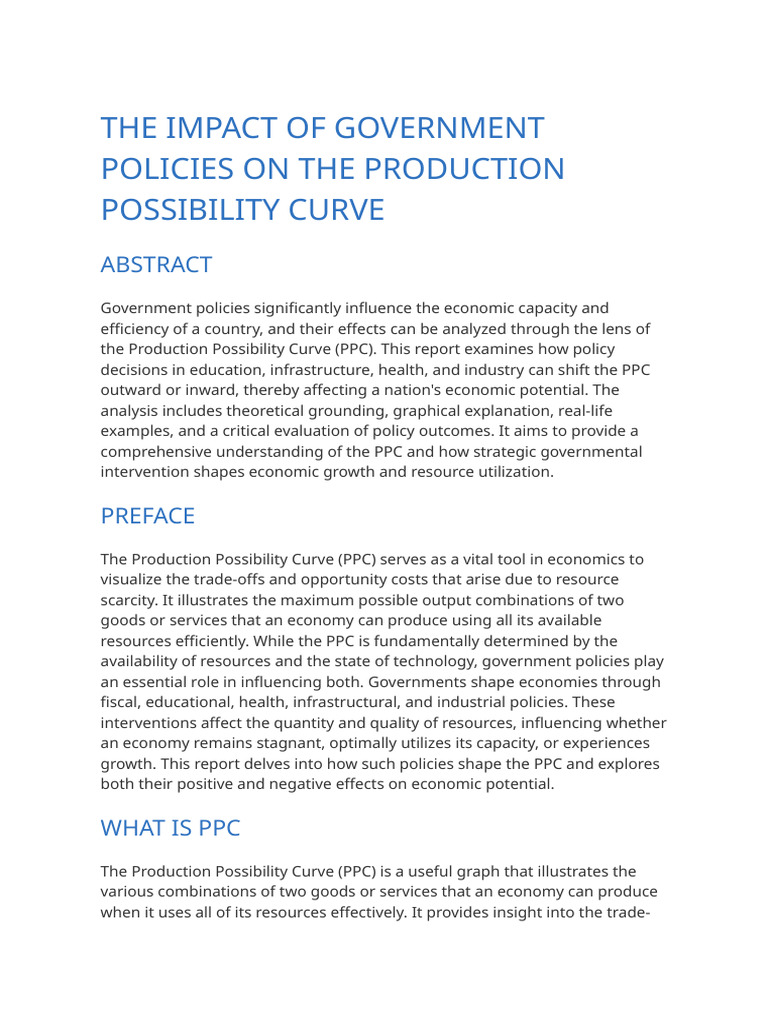 THE IMPACT OF GOVERNMENT POLICIES ON THE PRODUCTION POSSIBILITY CURVE

ABSTRACT

Government policies significantly influence the economic capacity and efficiency of a country, and their effects can be analyzed through the lens of the Production Possibility Curve (PPC). This report examines how policy decisions in education, infrastructure, health, and industry can shift the PPC outward or inward, thereby affecting a nation's economic potential. The analysis includes theoretical grounding, graphical explanation, real-life examples, and a critical evaluation of policy outcomes. It aims to provide a comprehensive understanding of the PPC and how strategic governmental intervention shapes economic growth and resource utilization.

PREFACE

The Production Possibility Curve (PPC) serves as a vital tool in economics to visualize the trade-offs and opportunity costs that arise due to resource scarcity. It illustrates the maximum possible output combinations of two goods or services that an economy can produce using all its available resources efficiently. While the PPC is fundamentally determined by the availability of resources and the state of technology, government policies play an essential role in influencing both. Governments shape economies through fiscal, educational, health, infrastructural, and industrial policies. These interventions affect the quantity and quality of resources, influencing whether an economy remains stagnant, optimally utilizes its capacity, or experiences growth. This report delves into how such policies shape the PPC and explores both their positive and negative effects on economic potential.

WHAT IS PPC

The Production Possibility Curve (PPC) is a useful graph that illustrates the various combinations of two goods or services that an economy can produce when it uses all of its resources effectively. It provides insight into the trade-